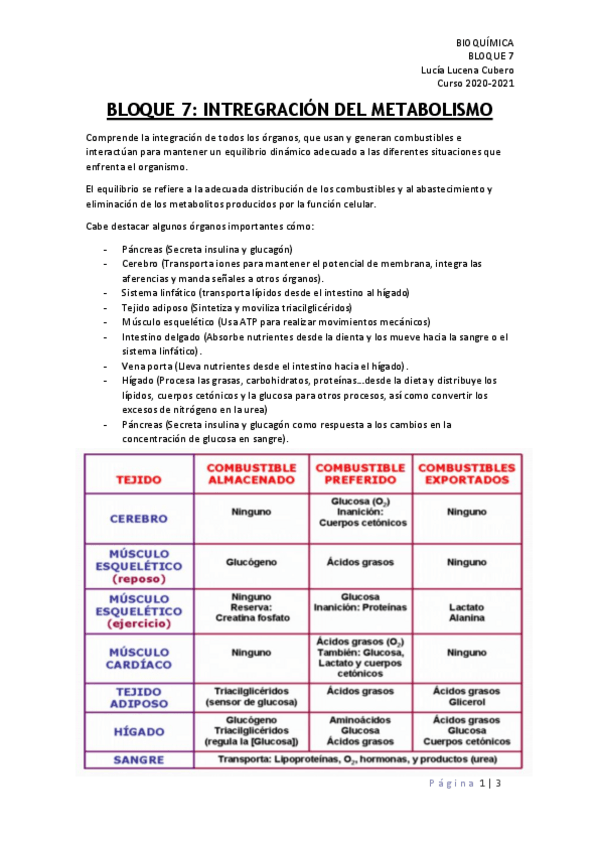 BIOQUÍMICA
BLOQUE 7
Lucía Lucena Cubero
Curso 2020-2021

BLOQUE 7: INTREGRACIÓN DEL METABOLISMO

Comprende la integración de todos los órganos, que usan y generan combustibles e interactúan para mantener un equilibrio dinámico adecuado a las diferentes situaciones que enfrenta el organismo.

El equilibrio se refiere a la adecuada distribución de los combustibles y al abastecimiento y eliminación de los metabolitos producidos por la función celular.

Cabe destacar algunos órganos importantes cómo:

- Páncreas (Secreta insulina y glucagón)
- Cerebro (Transporta iones para mantener el potencial de membrana, integra las aferencias y manda señales a otros órganos).
- Sistema linfático (transporta lípidos desde el intestino al hígado)
- Tejido adiposo (Sintetiza y moviliza triacilglicéridos)
- Músculo esquelético (Usa ATP para realizar movimientos mecánicos)
- Intestino delgado (Absorbe nutrientes desde la dienta y los mueve hacia la sangre o el sistema linfático).
- Vena porta (Lleva nutrientes desde el intestino hacia el hígado).
- Hígado (Procesa las grasas, carbohidratos, proteínas….desde la dieta y distribuye los lípidos, cuerpos cetónicos y la glucosa para otros procesos, así como convertir los excesos de nitrógeno en la urea)
- Páncreas (Secreta insulina y glucagón como respuesta a los cambios en la concentración de glucosa en sangre).

| TEJIDO | COMBUSTIBLE ALMACENADO | COMBUSTIBLE PREFERIDO | COMBUSTIBLES EXPORTADOS |
|---|---|---|---|
| CEREBRO | Ninguno | Glucosa ($O_2$) Inanición: Cuerpos cetónicos | Ninguno |
| MÚSCULO ESQUELÉTICO (reposo) | Glucógeno | Ácidos grasos | Ninguno |
| MÚSCULO ESQUELÉTICO (ejercicio) | Ninguno Reserva: Creatina fosfato | Glucosa Inanición: Proteínas | Lactato Alanina |
| MÚSCULO CARDÍACO | Ninguno | Ácidos grasos ($O_2$) También: Glucosa, Lactato y cuerpos cetónicos | Ninguno |
| TEJIDO ADIPOSO | Triacilglicéridos (sensor de glucosa) | Ácidos grasos | Ácidos grasos Glicerol |
| HÍGADO | Glucógeno Triacilglicéridos (regula la [Glucosa]) | Aminoácidos Glucosa Ácidos grasos | Ácidos grasos Glucosa Cuerpos cetónicos |
| SANGRE | Transporta: Lipoproteínas, $O_2$, hormonas, y productos (urea) | | |

Página 1 | 3